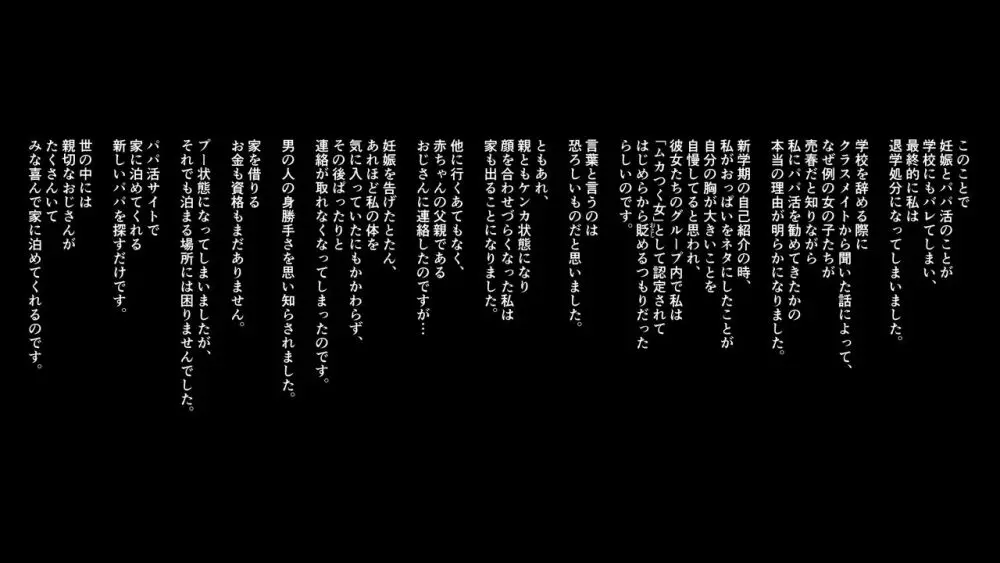 このことで
妊娠とパパ活のことが
学校にもバレてしまい、
最終的に私は
退学処分になってしまいました。

学校を辞める際に
クラスメイトから聞いた話によって、
なぜ例の女の子たちが
売春だと知りながら
私にパパ活を勧めてきたかの
本当の理由が明らかになりました。

新学期の自己紹介の時、
私がおっぱいをネタにしたことが
自分の胸が大きいことを
自慢してると思われ、
彼女たちのグループ内で私は
「ムカつく女」として認定されて
はじめから貶めるつもりだった
らしいのです。

言葉と言うのは
恐ろしいものだと思いました。

ともあれ、
親ともケンカ状態になり
顔を合わせづらくなった私は
家も出ることになりました。

他に行くあてもなく、
赤ちゃんの父親である
おじさんに連絡したのですが…

妊娠を告げたとたん、
あれほど私の体を
気に入っていたにもかかわらず、
その後ぱったりと
連絡が取れなくなってしまったのです。

男の人の身勝手さを思い知らされました。

家を借りる
お金も資格もまだありません。

プー状態になってしまいましたが、
それでも泊まる場所には困りませんでした。

パパ活サイトで
家に泊めてくれる
新しいパパを探すだけです。

世の中には
親切なおじさんが
たくさんいて
みな喜んで家に泊めてくれるのです。